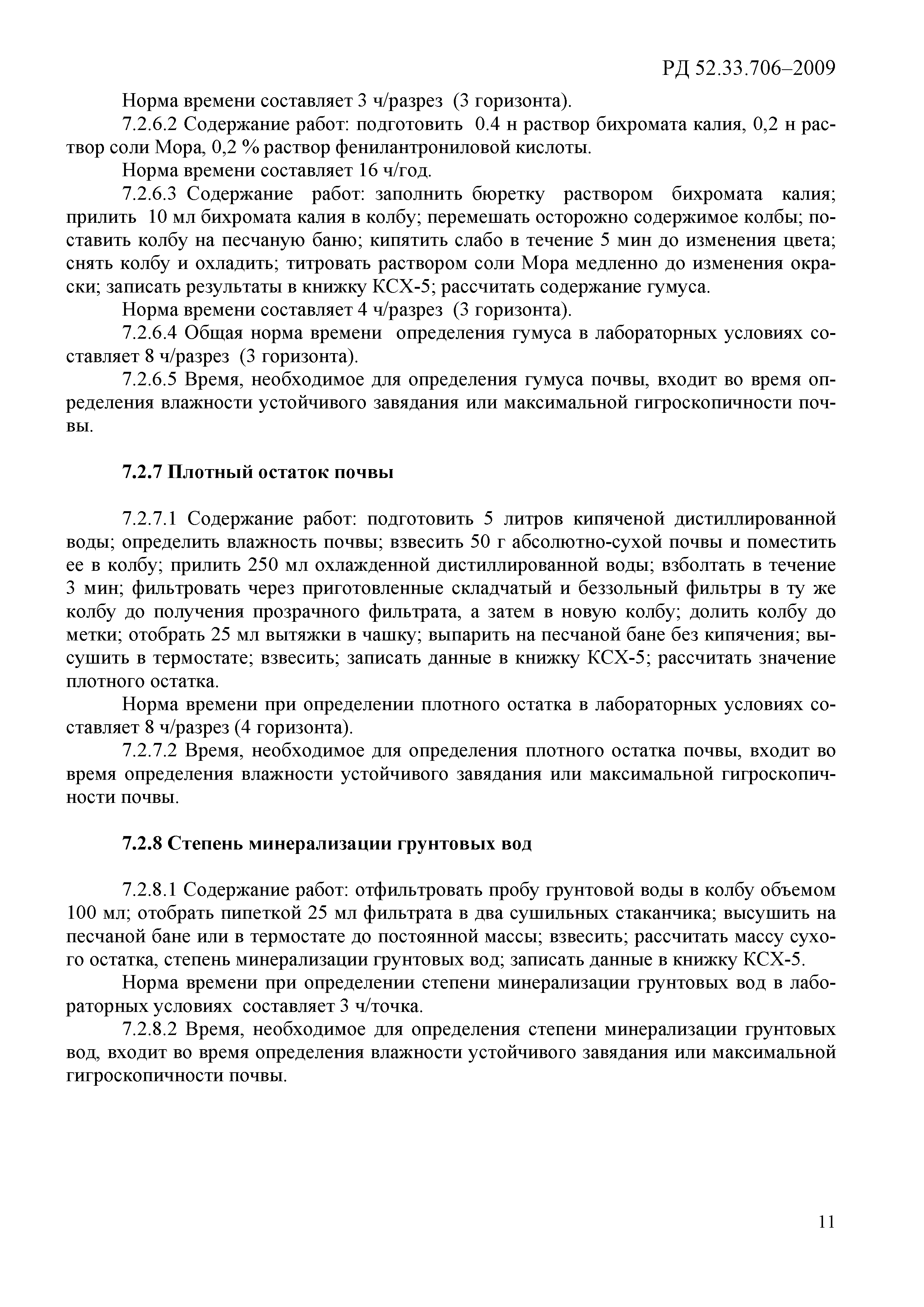 РД 52.33.706–2009

Норма времени составляет 3 ч/разрез (3 горизонта).

7.2.6.2 Содержание работ: подготовить 0.4 н раствор бихромата калия, 0,2 н раствор соли Мора, 0,2 % раствор фенилантрониловой кислоты.

Норма времени составляет 16 ч/год.

7.2.6.3 Содержание работ: заполнить бюретку раствором бихромата калия; прилить 10 мл бихромата калия в колбу; перемешать осторожно содержимое колбы; поставить колбу на песчаную баню; кипятить слабо в течение 5 мин до изменения цвета; снять колбу и охладить; титровать раствором соли Мора медленно до изменения окраски; записать результаты в книжку КСХ-5; рассчитать содержание гумуса.

Норма времени составляет 4 ч/разрез (3 горизонта).

7.2.6.4 Общая норма времени определения гумуса в лабораторных условиях составляет 8 ч/разрез (3 горизонта).

7.2.6.5 Время, необходимое для определения гумуса почвы, входит во время определения влажности устойчивого завядания или максимальной гигроскопичности почвы.

7.2.7 Плотный остаток почвы

7.2.7.1 Содержание работ: подготовить 5 литров кипяченой дистиллированной воды; определить влажность почвы; взвесить 50 г абсолютно-сухой почвы и поместить ее в колбу; прилить 250 мл охлажденной дистиллированной воды; взболтать в течение 3 мин; фильтровать через приготовленные складчатый и беззольный фильтры в ту же колбу до получения прозрачного фильтрата, а затем в новую колбу; долить колбу до метки; отобрать 25 мл вытяжки в чашку; выпарить на песчаной бане без кипячения; высушить в термостате; взвесить; записать данные в книжку КСХ-5; рассчитать значение плотного остатка.

Норма времени при определении плотного остатка в лабораторных условиях составляет 8 ч/разрез (4 горизонта).

7.2.7.2 Время, необходимое для определения плотного остатка почвы, входит во время определения влажности устойчивого завядания или максимальной гигроскопичности почвы.

7.2.8 Степень минерализации грунтовых вод

7.2.8.1 Содержание работ: отфильтровать пробу грунтовой воды в колбу объемом 100 мл; отобрать пипеткой 25 мл фильтрата в два сушильных стаканчика; высушить на песчаной бане или в термостате до постоянной массы; взвесить; рассчитать массу сухого остатка, степень минерализации грунтовых вод; записать данные в книжку КСХ-5.

Норма времени при определении степени минерализации грунтовых вод в лабораторных условиях составляет 3 ч/точка.

7.2.8.2 Время, необходимое для определения степени минерализации грунтовых вод, входит во время определения влажности устойчивого завядания или максимальной гигроскопичности почвы.

11